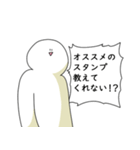 オススメの
スタンプ
教えて
くれない!?